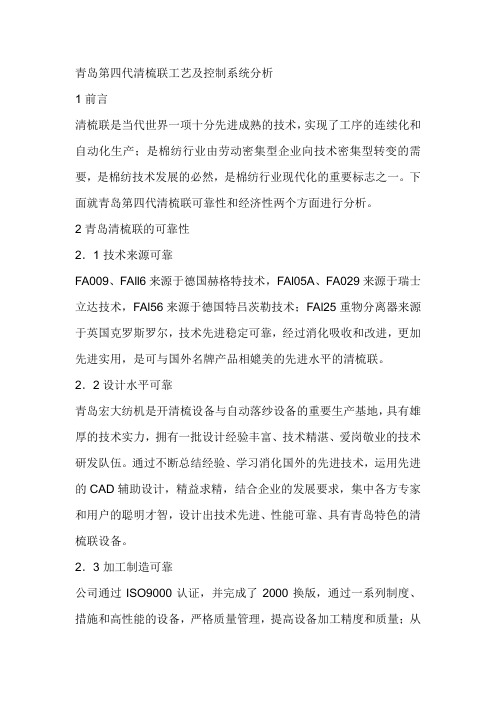 青岛第四代清梳联工艺及控制系统分析

1 前言

清梳联是当代世界一项十分先进成熟的技术，实现了工序的连续化和自动化生产；是棉纺行业由劳动密集型企业向技术密集型转变的需要，是棉纺技术发展的必然，是棉纺行业现代化的重要标志之一。下面就青岛第四代清梳联可靠性和经济性两个方面进行分析。

2 青岛清梳联的可靠性

2．1 技术来源可靠

FA009、FAll6 来源于德国赫格特技术，FAl05A、FA029 来源于瑞士立达技术，FAl56 来源于德国特吕茨勒技术；FAl25 重物分离器来源于英国克罗斯罗尔，技术先进稳定可靠，经过消化吸收和改进，更加先进实用，是可与国外名牌产品相媲美的先进水平的清梳联。

2．2 设计水平可靠

青岛宏大纺机是开清梳设备与自动落纱设备的重要生产基地，具有雄厚的技术实力，拥有一批设计经验丰富、技术精湛、爱岗敬业的技术研发队伍。通过不断总结经验、学习消化国外的先进技术，运用先进的 CAD 辅助设计，精益求精，结合企业的发展要求，集中各方专家和用户的聪明才智，设计出技术先进、性能可靠、具有青岛特色的清梳联设备。

2．3 加工制造可靠

公司通过 ISO9000 认证，并完成了 2000 换版，通过一系列制度、措施和高性能的设备，严格质量管理，提高设备加工精度和质量；从